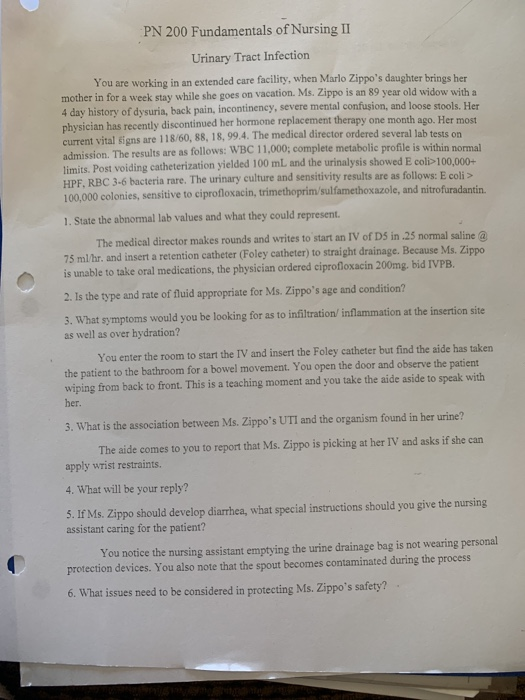 PN 200 Fundamentals of Nursing II

Urinary Tract Infection

You are working in an extended care facility, when Marlo Zippo's daughter brings her mother in for a week stay while she goes on vacation. Ms. Zippo is an 89 year old widow with a 4 day history of dysuria, back pain, incontinency, severe mental confusion, and loose stools. Her physician has recently discontinued her hormone replacement therapy one month ago. Her most current vital signs are 118/60, 88, 18, 99.4. The medical director ordered several lab tests on admission. The results are as follows: WBC 11,000; complete metabolic profile is within normal limits. Post voiding catheterization yielded 100 mL and the urinalysis showed E coli>100,000+ HPF, RBC 3-6 bacteria rare. The urinary culture and sensitivity results are as follows: E coli > 100,000 colonies, sensitive to ciprofloxacin, trimethoprim/sulfamethoxazole, and nitrofuradantin.

1. State the abnormal lab values and what they could represent.

The medical director makes rounds and writes to start an IV of D5 in .25 normal saline @ 75 ml/hr. and insert a retention catheter (Foley catheter) to straight drainage. Because Ms. Zippo is unable to take oral medications, the physician ordered ciprofloxacin 200mg. bid IVPB.

2. Is the type and rate of fluid appropriate for Ms. Zippo's age and condition?

3. What symptoms would you be looking for as to infiltration/ inflammation at the insertion site as well as over hydration?

You enter the room to start the IV and insert the Foley catheter but find the aide has taken the patient to the bathroom for a bowel movement. You open the door and observe the patient wiping from back to front. This is a teaching moment and you take the aide aside to speak with her.

3. What is the association between Ms. Zippo's UTI and the organism found in her urine?

The aide comes to you to report that Ms. Zippo is picking at her IV and asks if she can apply wrist restraints.

4. What will be your reply?

5. If Ms. Zippo should develop diarrhea, what special instructions should you give the nursing assistant caring for the patient?

You notice the nursing assistant emptying the urine drainage bag is not wearing personal protection devices. You also note that the spout becomes contaminated during the process

6. What issues need to be considered in protecting Ms. Zippo's safety?